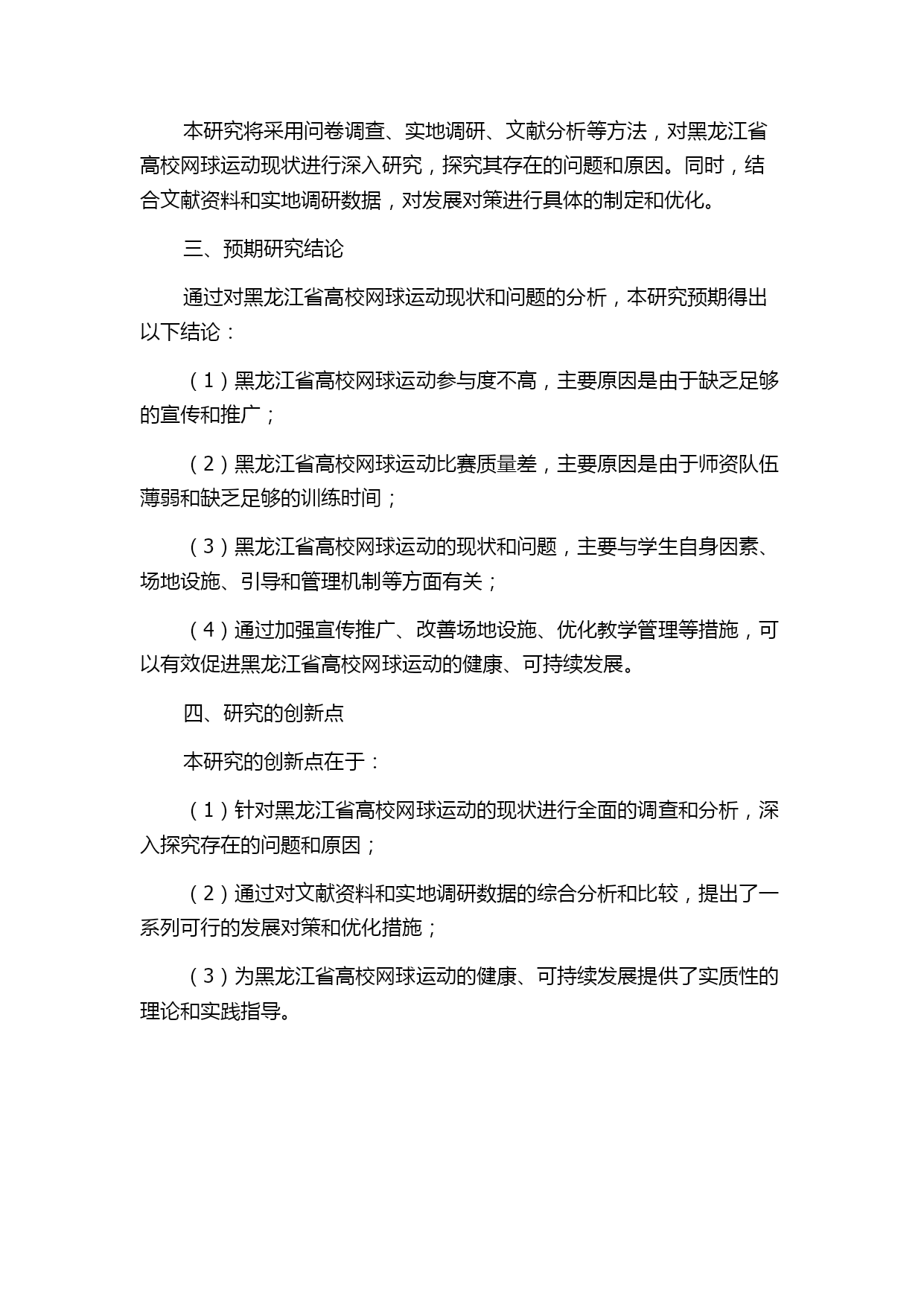 本研究将采用问卷调查、实地调研、文献分析等方法，对黑龙江省高校网球运动现状进行深入研究，探究其存在的问题和原因。同时，结合文献资料和实地调研数据，对发展对策进行具体的制定和优化。

三、预期研究结论

通过对黑龙江省高校网球运动现状和问题的分析，本研究预期得出以下结论：

（1）黑龙江省高校网球运动参与度不高，主要原因是由于缺乏足够的宣传和推广；

（2）黑龙江省高校网球运动比赛质量差，主要原因是由于师资队伍薄弱和缺乏足够的训练时间；

（3）黑龙江省高校网球运动的现状和问题，主要与学生自身因素、场地设施、引导和管理机制等方面有关；

（4）通过加强宣传推广、改善场地设施、优化教学管理等措施，可以有效促进黑龙江省高校网球运动的健康、可持续发展。

四、研究的创新点

本研究的创新点在于：

（1）针对黑龙江省高校网球运动的现状进行全面的调查和分析，深入探究存在的问题和原因；

（2）通过对文献资料和实地调研数据的综合分析和比较，提出了一系列可行的发展对策和优化措施；

（3）为黑龙江省高校网球运动的健康、可持续发展提供了实质性的理论和实践指导。